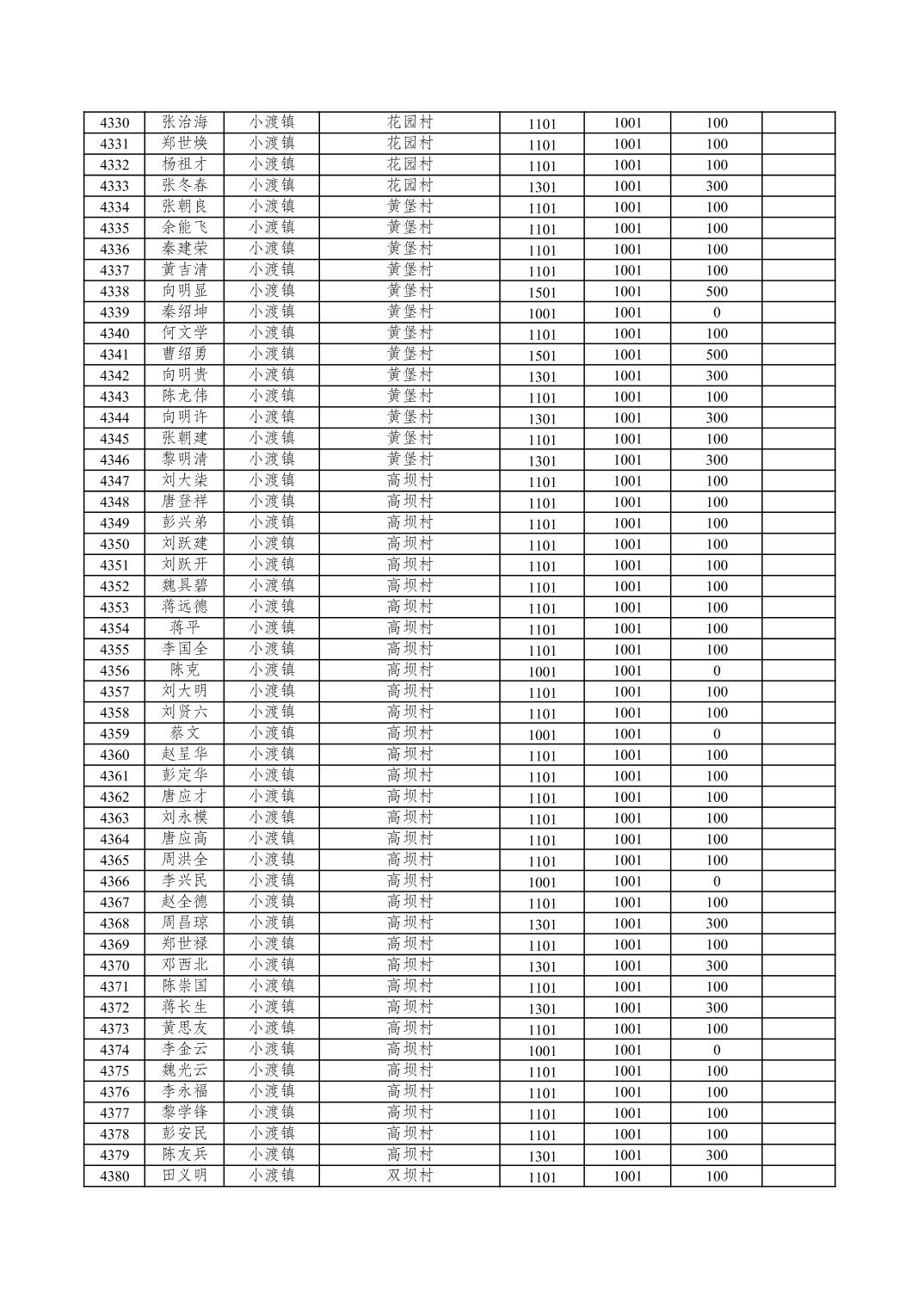 | 4330 | 张治海 | 小渡镇 | 花园村 | 1101 | 1001 | 100 |  |
|---|---|---|---|---|---|---|---|
| 4331 | 郑世焕 | 小渡镇 | 花园村 | 1101 | 1001 | 100 |  |
| 4332 | 杨祖才 | 小渡镇 | 花园村 | 1101 | 1001 | 100 |  |
| 4333 | 张冬春 | 小渡镇 | 花园村 | 1301 | 1001 | 300 |  |
| 4334 | 张朝良 | 小渡镇 | 黄堡村 | 1101 | 1001 | 100 |  |
| 4335 | 余能飞 | 小渡镇 | 黄堡村 | 1101 | 1001 | 100 |  |
| 4336 | 秦建荣 | 小渡镇 | 黄堡村 | 1101 | 1001 | 100 |  |
| 4337 | 黄吉清 | 小渡镇 | 黄堡村 | 1101 | 1001 | 100 |  |
| 4338 | 向明显 | 小渡镇 | 黄堡村 | 1501 | 1001 | 500 |  |
| 4339 | 秦绍坤 | 小渡镇 | 黄堡村 | 1001 | 1001 | 0 |  |
| 4340 | 何文学 | 小渡镇 | 黄堡村 | 1101 | 1001 | 100 |  |
| 4341 | 曹绍勇 | 小渡镇 | 黄堡村 | 1501 | 1001 | 500 |  |
| 4342 | 向明贵 | 小渡镇 | 黄堡村 | 1301 | 1001 | 300 |  |
| 4343 | 陈龙伟 | 小渡镇 | 黄堡村 | 1101 | 1001 | 100 |  |
| 4344 | 向明许 | 小渡镇 | 黄堡村 | 1301 | 1001 | 300 |  |
| 4345 | 张朝建 | 小渡镇 | 黄堡村 | 1101 | 1001 | 100 |  |
| 4346 | 黎明清 | 小渡镇 | 黄堡村 | 1301 | 1001 | 300 |  |
| 4347 | 刘大柒 | 小渡镇 | 高坝村 | 1101 | 1001 | 100 |  |
| 4348 | 唐登祥 | 小渡镇 | 高坝村 | 1101 | 1001 | 100 |  |
| 4349 | 彭兴弟 | 小渡镇 | 高坝村 | 1101 | 1001 | 100 |  |
| 4350 | 刘跃建 | 小渡镇 | 高坝村 | 1101 | 1001 | 100 |  |
| 4351 | 刘跃开 | 小渡镇 | 高坝村 | 1101 | 1001 | 100 |  |
| 4352 | 魏具碧 | 小渡镇 | 高坝村 | 1101 | 1001 | 100 |  |
| 4353 | 蒋远德 | 小渡镇 | 高坝村 | 1101 | 1001 | 100 |  |
| 4354 | 蒋平 | 小渡镇 | 高坝村 | 1101 | 1001 | 100 |  |
| 4355 | 李国全 | 小渡镇 | 高坝村 | 1101 | 1001 | 100 |  |
| 4356 | 陈克 | 小渡镇 | 高坝村 | 1001 | 1001 | 0 |  |
| 4357 | 刘大明 | 小渡镇 | 高坝村 | 1101 | 1001 | 100 |  |
| 4358 | 刘贤六 | 小渡镇 | 高坝村 | 1101 | 1001 | 100 |  |
| 4359 | 蔡文 | 小渡镇 | 高坝村 | 1001 | 1001 | 0 |  |
| 4360 | 赵呈华 | 小渡镇 | 高坝村 | 1101 | 1001 | 100 |  |
| 4361 | 彭定华 | 小渡镇 | 高坝村 | 1101 | 1001 | 100 |  |
| 4362 | 唐应才 | 小渡镇 | 高坝村 | 1101 | 1001 | 100 |  |
| 4363 | 刘永模 | 小渡镇 | 高坝村 | 1101 | 1001 | 100 |  |
| 4364 | 唐应高 | 小渡镇 | 高坝村 | 1101 | 1001 | 100 |  |
| 4365 | 周洪全 | 小渡镇 | 高坝村 | 1101 | 1001 | 100 |  |
| 4366 | 李兴民 | 小渡镇 | 高坝村 | 1001 | 1001 | 0 |  |
| 4367 | 赵全德 | 小渡镇 | 高坝村 | 1101 | 1001 | 100 |  |
| 4368 | 周昌琼 | 小渡镇 | 高坝村 | 1301 | 1001 | 300 |  |
| 4369 | 郑世禄 | 小渡镇 | 高坝村 | 1101 | 1001 | 100 |  |
| 4370 | 邓西北 | 小渡镇 | 高坝村 | 1301 | 1001 | 300 |  |
| 4371 | 陈崇国 | 小渡镇 | 高坝村 | 1101 | 1001 | 100 |  |
| 4372 | 蒋长生 | 小渡镇 | 高坝村 | 1301 | 1001 | 300 |  |
| 4373 | 黄思友 | 小渡镇 | 高坝村 | 1101 | 1001 | 100 |  |
| 4374 | 李金云 | 小渡镇 | 高坝村 | 1001 | 1001 | 0 |  |
| 4375 | 魏光云 | 小渡镇 | 高坝村 | 1101 | 1001 | 100 |  |
| 4376 | 李永福 | 小渡镇 | 高坝村 | 1101 | 1001 | 100 |  |
| 4377 | 黎学锋 | 小渡镇 | 高坝村 | 1101 | 1001 | 100 |  |
| 4378 | 彭安民 | 小渡镇 | 高坝村 | 1101 | 1001 | 100 |  |
| 4379 | 陈友兵 | 小渡镇 | 高坝村 | 1301 | 1001 | 300 |  |
| 4380 | 田义明 | 小渡镇 | 双坝村 | 1101 | 1001 | 100 |  |